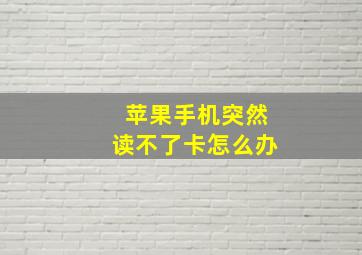 苹果手机突然
读不了卡怎么办